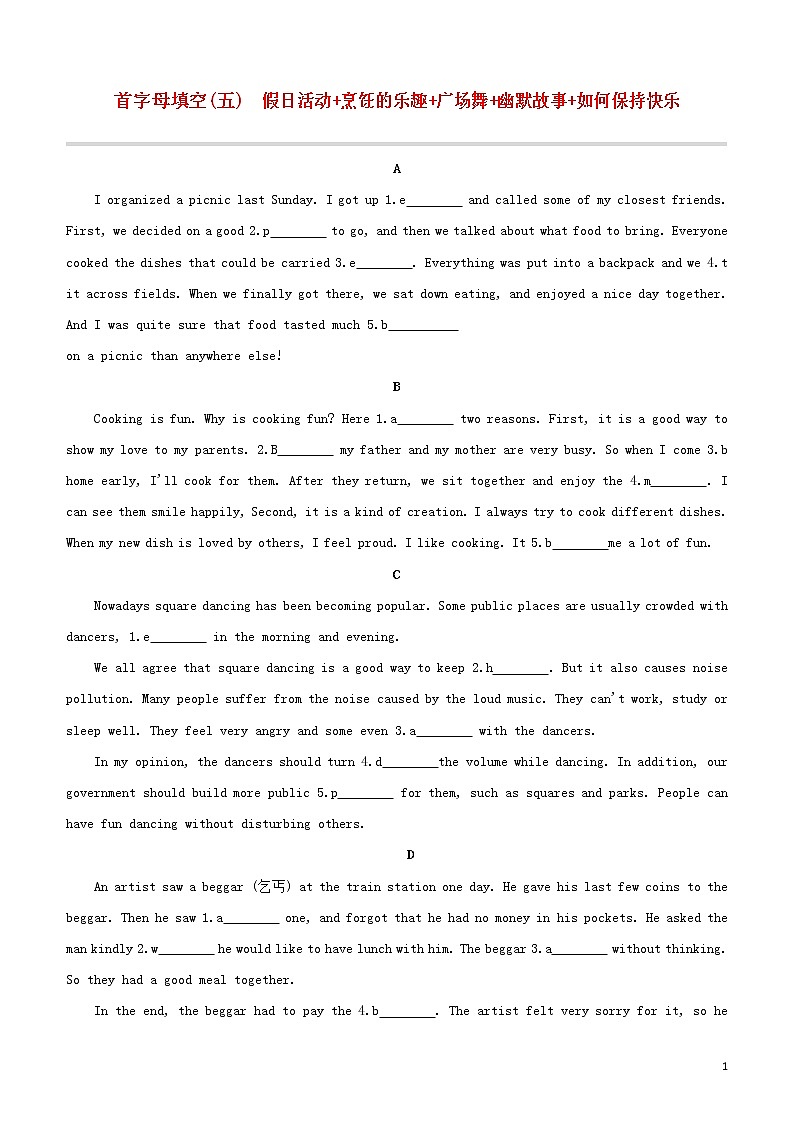 首字母填空(五)　假日活动+烹饪的乐趣+广场舞+幽默故事+如何保持快乐

A

I organized a picnic last Sunday. I got up 1.e________ and called some of my closest friends. First, we decided on a good 2.p________ to go, and then we talked about what food to bring. Everyone cooked the dishes that could be carried 3.e________. Everything was put into a backpack and we 4.t it across fields. When we finally got there, we sat down eating, and enjoyed a nice day together. And I was quite sure that food tasted much 5.b__________ on a picnic than anywhere else!

B

Cooking is fun. Why is cooking fun? Here 1.a________ two reasons. First, it is a good way to show my love to my parents. 2.B________ my father and my mother are very busy. So when I come 3.b home early, I'll cook for them. After they return, we sit together and enjoy the 4.m________. I can see them smile happily, Second, it is a kind of creation. I always try to cook different dishes. When my new dish is loved by others, I feel proud. I like cooking. It 5.b________me a lot of fun.

C

Nowadays square dancing has been becoming popular. Some public places are usually crowded with dancers, 1.e________ in the morning and evening.

We all agree that square dancing is a good way to keep 2.h________. But it also causes noise pollution. Many people suffer from the noise caused by the loud music. They can't work, study or sleep well. They feel very angry and some even 3.a________ with the dancers.

In my opinion, the dancers should turn 4.d________the volume while dancing. In addition, our government should build more public 5.p________ for them, such as squares and parks. People can have fun dancing without disturbing others.

D

An artist saw a beggar (乞丐) at the train station one day. He gave his last few coins to the beggar. Then he saw 1.a________ one, and forgot that he had no money in his pockets. He asked the man kindly 2.w________ he would like to have lunch with him. The beggar 3.a________ without thinking. So they had a good meal together.

In the end, the beggar had to pay the 4.b________. The artist felt very sorry for it, so he

1